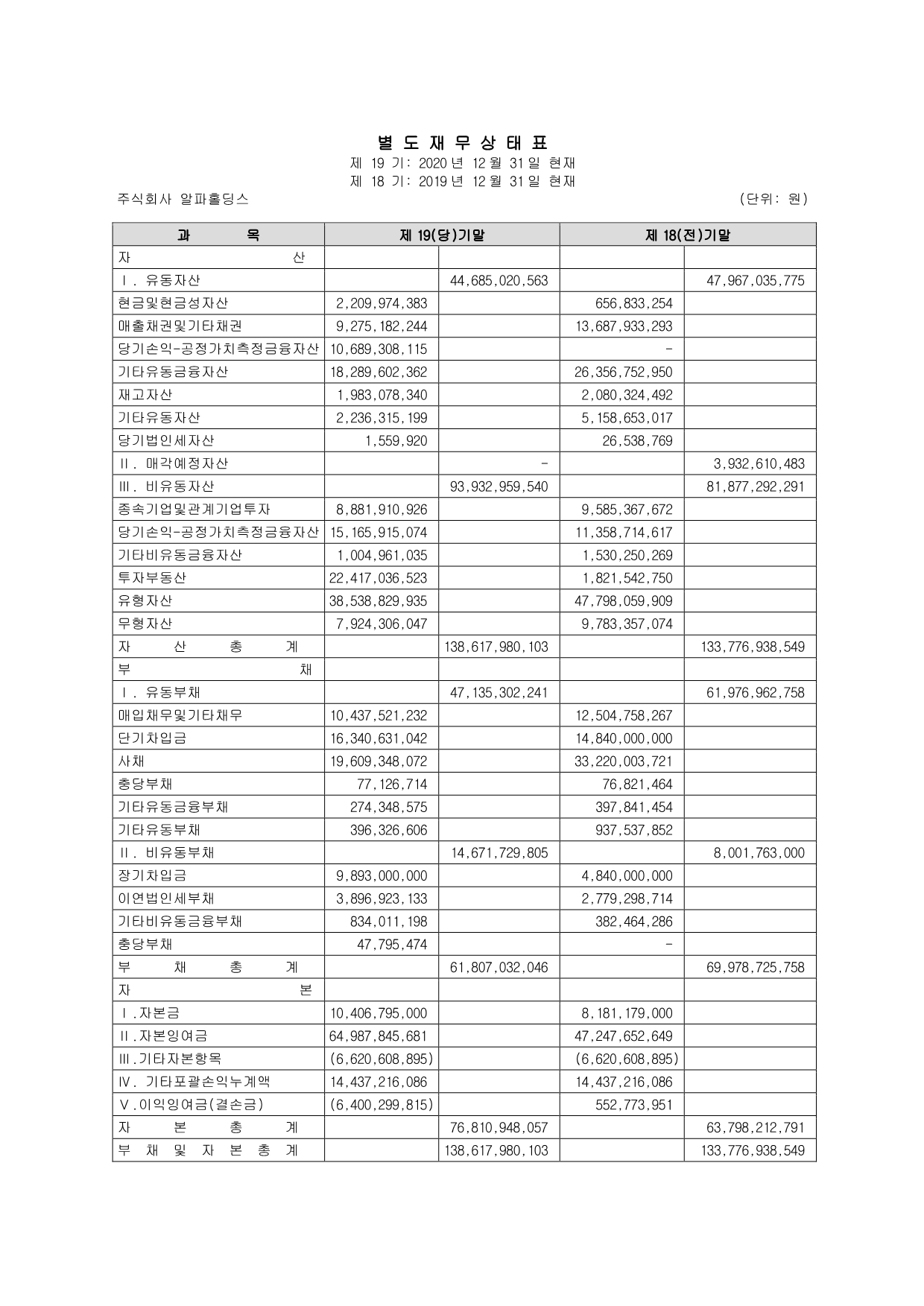 별 도 재 무 상 태 표

제 19 기: 2020 년 12 월 31 일 현재

제 18 기: 2019 년 12 월 31 일 현재

주식회사 알파홀딩스 (단위: 원)

| 과 목 | 제 19(당)기말 | | 제 18(전)기말 | |
|---|---|---|---|---|
| 자 산 | | | | |
| Ⅰ. 유동자산 | | 44,685,020,563 | | 47,967,035,775 |
| 현금및현금성자산 | 2,209,974,383 | | 656,833,254 | |
| 매출채권및기타채권 | 9,275,182,244 | | 13,687,933,293 | |
| 당기손익-공정가치측정금융자산 | 10,689,308,115 | | - | |
| 기타유동금융자산 | 18,289,602,362 | | 26,356,752,950 | |
| 재고자산 | 1,983,078,340 | | 2,080,324,492 | |
| 기타유동자산 | 2,236,315,199 | | 5,158,653,017 | |
| 당기법인세자산 | 1,559,920 | | 26,538,769 | |
| Ⅱ. 매각예정자산 | | - | | 3,932,610,483 |
| Ⅲ. 비유동자산 | | 93,932,959,540 | | 81,877,292,291 |
| 종속기업및관계기업투자 | 8,881,910,926 | | 9,585,367,672 | |
| 당기손익-공정가치측정금융자산 | 15,165,915,074 | | 11,358,714,617 | |
| 기타비유동금융자산 | 1,004,961,035 | | 1,530,250,269 | |
| 투자부동산 | 22,417,036,523 | | 1,821,542,750 | |
| 유형자산 | 38,538,829,935 | | 47,798,059,909 | |
| 무형자산 | 7,924,306,047 | | 9,783,357,074 | |
| 자 산 총 계 | | 138,617,980,103 | | 133,776,938,549 |
| 부 채 | | | | |
| Ⅰ. 유동부채 | | 47,135,302,241 | | 61,976,962,758 |
| 매입채무및기타채무 | 10,437,521,232 | | 12,504,758,267 | |
| 단기차입금 | 16,340,631,042 | | 14,840,000,000 | |
| 사채 | 19,609,348,072 | | 33,220,003,721 | |
| 충당부채 | 77,126,714 | | 76,821,464 | |
| 기타유동금융부채 | 274,348,575 | | 397,841,454 | |
| 기타유동부채 | 396,326,606 | | 937,537,852 | |
| Ⅱ. 비유동부채 | | 14,671,729,805 | | 8,001,763,000 |
| 장기차입금 | 9,893,000,000 | | 4,840,000,000 | |
| 이연법인세부채 | 3,896,923,133 | | 2,779,298,714 | |
| 기타비유동금융부채 | 834,011,198 | | 382,464,286 | |
| 충당부채 | 47,795,474 | | - | |
| 부 채 총 계 | | 61,807,032,046 | | 69,978,725,758 |
| 자 본 | | | | |
| Ⅰ.자본금 | 10,406,795,000 | | 8,181,179,000 | |
| Ⅱ.자본잉여금 | 64,987,845,681 | | 47,247,652,649 | |
| Ⅲ.기타자본항목 | (6,620,608,895) | | (6,620,608,895) | |
| Ⅳ. 기타포괄손익누계액 | 14,437,216,086 | | 14,437,216,086 | |
| Ⅴ.이익잉여금(결손금) | (6,400,299,815) | | 552,773,951 | |
| 자 본 총 계 | | 76,810,948,057 | | 63,798,212,791 |
| 부 채 및 자 본 총 계 | | 138,617,980,103 | | 133,776,938,549 |